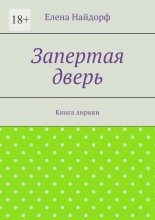 18+

Елена Найдорф

Запертая дверь

Книга лирики